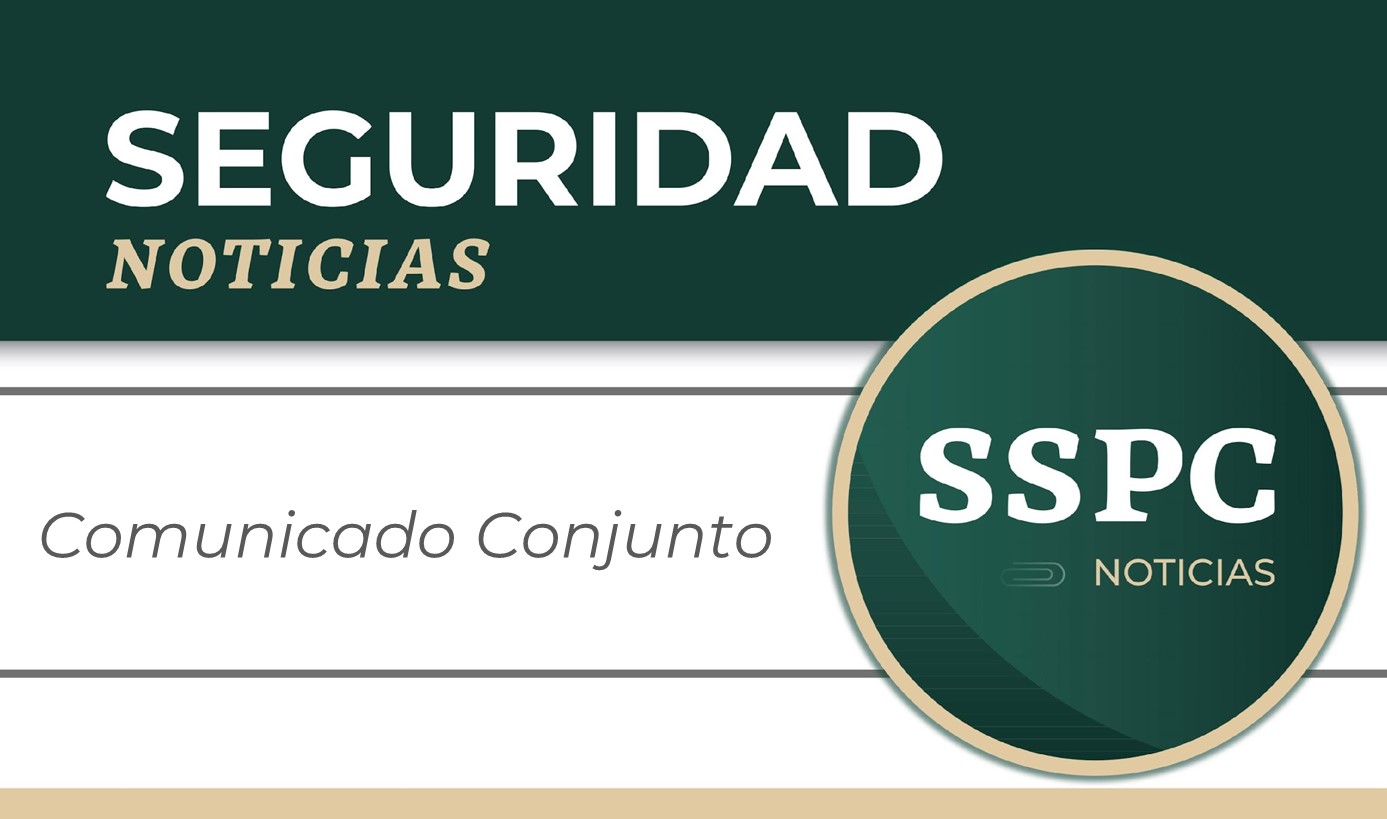 SEGURIDAD
NOTICIAS

Comunicado Conjunto

SSPC
NOTICIAS